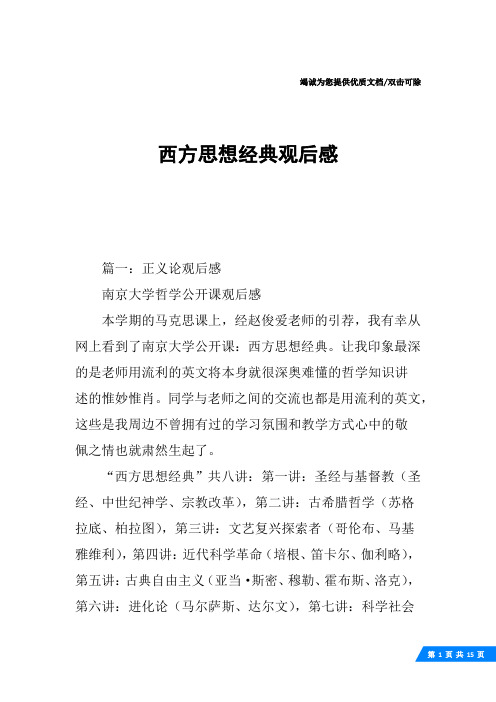 竭诚为您提供优质文档/双击可除

西方思想经典观后感

篇一：正义论观后感

南京大学哲学公开课观后感

本学期的马克思课上，经赵俊爱老师的引荐，我有幸从网上看到了南京大学公开课：西方思想经典。让我印象最深的是老师用流利的英文将本身就很深奥难懂的哲学知识讲述的惟妙惟肖。同学与老师之间的交流也都是用流利的英文，这些是我周边不曾拥有过的学习氛围和教学方式心中的敬佩之情也就肃然生起了。

“西方思想经典”共八讲：第一讲：圣经与基督教（圣经、中世纪神学、宗教改革），第二讲：古希腊哲学（苏格拉底、柏拉图），第三讲：文艺复兴探索者（哥伦布、马基雅维利），第四讲：近代科学革命（培根、笛卡尔、伽利略），第五讲：古典自由主义（亚当·斯密、穆勒、霍布斯、洛克），第六讲：进化论（马尔萨斯、达尔文），第七讲：科学社会

第 1 页 共 15 页